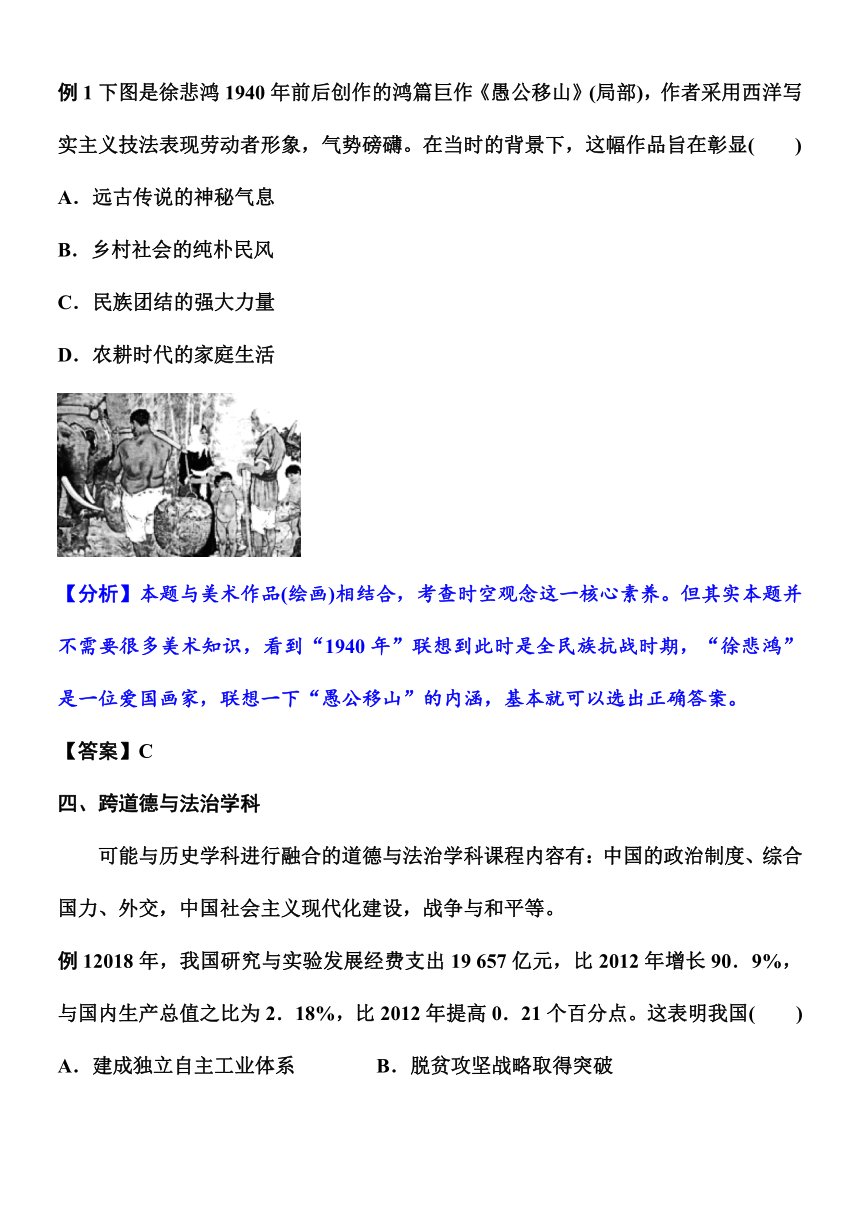 例 1 下图是徐悲鸿 1940 年前后创作的鸿篇巨作《愚公移山》(局部)，作者采用西洋写实主义技法表现劳动者形象，气势磅礴。在当时的背景下，这幅作品旨在彰显(　　)

A．远古传说的神秘气息

B．乡村社会的纯朴民风

C．民族团结的强大力量

D．农耕时代的家庭生活

【分析】本题与美术作品(绘画)相结合，考查时空观念这一核心素养。但其实本题并不需要很多美术知识，看到“1940 年”联想到此时是全民族抗战时期，“徐悲鸿”是一位爱国画家，联想一下“愚公移山”的内涵，基本就可以选出正确答案。

【答案】C

四、跨道德与法治学科

可能与历史学科进行融合的道德与法治学科课程内容有：中国的政治制度、综合国力、外交，中国社会主义现代化建设，战争与和平等。

例 12018 年，我国研究与实验发展经费支出 19 657 亿元，比 2012 年增长 90．9%，与国内生产总值之比为 2．18%，比 2012 年提高 0．21 个百分点。这表明我国(　　)

A．建成独立自主工业体系　　　B．脱贫攻坚战略取得突破